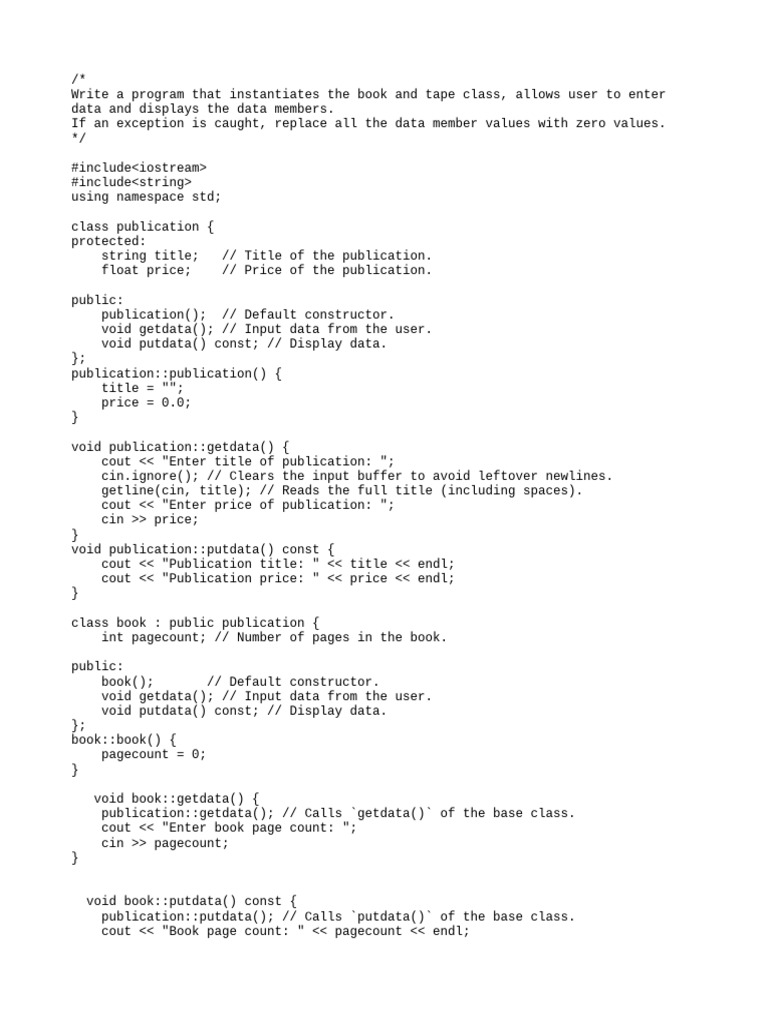 /*
Write a program that instantiates the book and tape class, allows user to enter data and displays the data members.
If an exception is caught, replace all the data member values with zero values.
*/

#include<iostream>
#include<string>
using namespace std;

class publication {
protected:
    string title;   // Title of the publication.
    float price;    // Price of the publication.

public:
    publication();  // Default constructor.
    void getdata(); // Input data from the user.
    void putdata() const; // Display data.
};
publication::publication() {
    title = "";
    price = 0.0;
}

void publication::getdata() {
    cout << "Enter title of publication: ";
    cin.ignore(); // Clears the input buffer to avoid leftover newlines.
    getline(cin, title); // Reads the full title (including spaces).
    cout << "Enter price of publication: ";
    cin >> price;
}
void publication::putdata() const {
    cout << "Publication title: " << title << endl;
    cout << "Publication price: " << price << endl;
}

class book : public publication {
    int pagecount; // Number of pages in the book.

public:
    book();       // Default constructor.
    void getdata(); // Input data from the user.
    void putdata() const; // Display data.
};
book::book() {
    pagecount = 0;
}

   void book::getdata() {
    publication::getdata(); // Calls `getdata()` of the base class.
    cout << "Enter book page count: ";
    cin >> pagecount;
}

  void book::putdata() const {
    publication::putdata(); // Calls `putdata()` of the base class.
    cout << "Book page count: " << pagecount << endl;